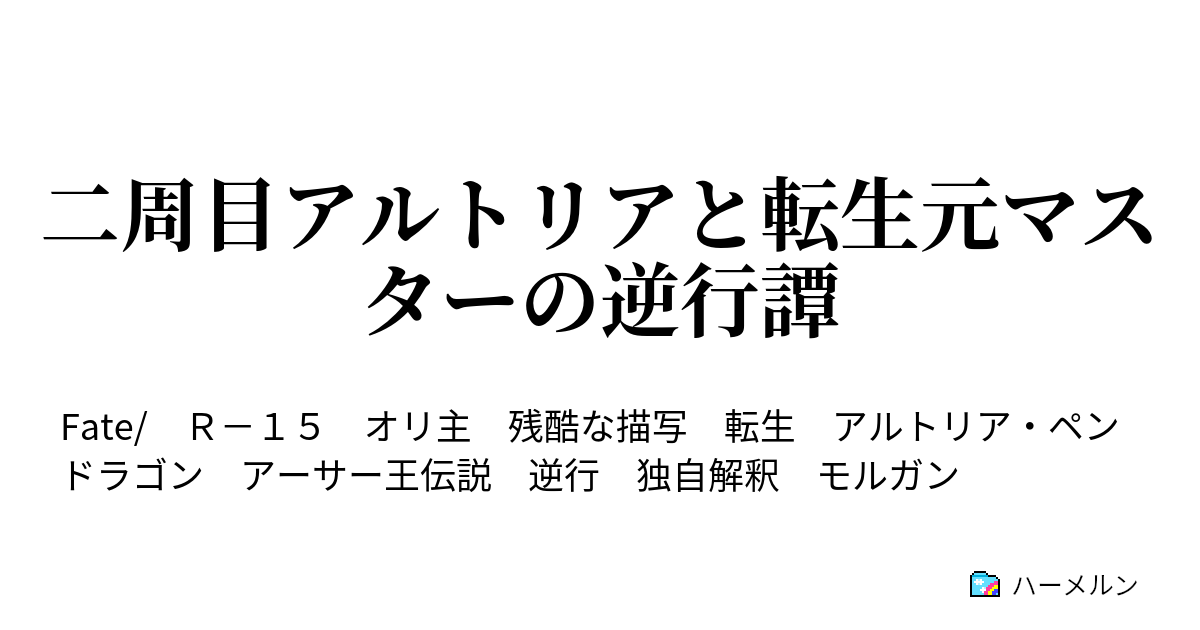 二周目アルトリアと転生元マスターの逆行譚

Fate/　Ｒ－１５　オリ主　残酷な描写　転生　アルトリア・ペンドラゴン　アーサー王伝説　逆行　独自解釈　モルガン

ハーメルン